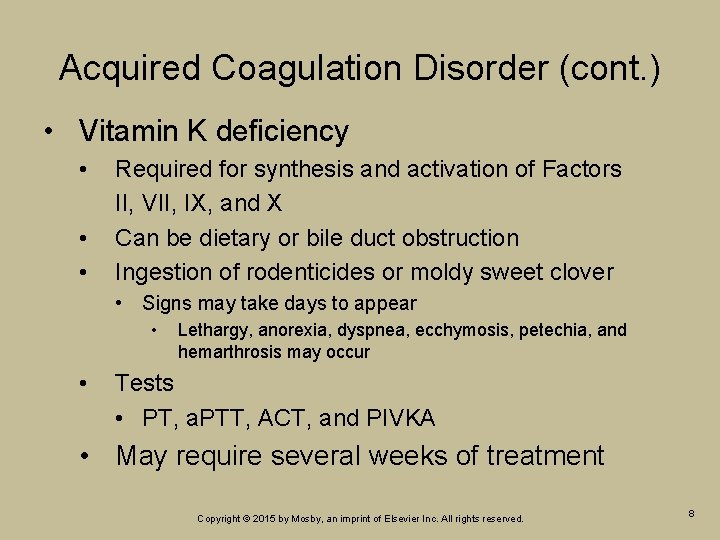 Acquired Coagulation Disorder (cont.)

• Vitamin K deficiency

• Required for synthesis and activation of Factors II, VII, IX, and X

• Can be dietary or bile duct obstruction

• Ingestion of rodenticides or moldy sweet clover

• Signs may take days to appear

• Lethargy, anorexia, dyspnea, ecchymosis, petechia, and hemarthrosis may occur

• Tests

• PT, aPTT, ACT, and PIVKA

• May require several weeks of treatment

Copyright © 2015 by Mosby, an imprint of Elsevier Inc. All rights reserved.

8